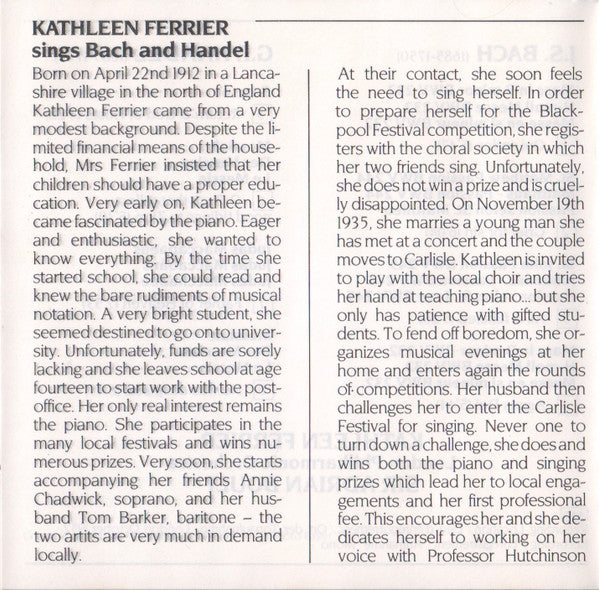 KATHLEEN FERRIER
sings Bach and Handel

Born on April 22nd 1912 in a Lancashire village in the north of England Kathleen Ferrier came from a very modest background. Despite the limited financial means of the household, Mrs Ferrier insisted that her children should have a proper education. Very early on, Kathleen became fascinated by the piano. Eager and enthusiastic, she wanted to know everything. By the time she started school, she could read and knew the bare rudiments of musical notation. A very bright student, she seemed destined to go on to university. Unfortunately, funds are sorely lacking and she leaves school at age fourteen to start work with the post-office. Her only real interest remains the piano. She participates in the many local festivals and wins numerous prizes. Very soon, she starts accompanying her friends Annie Chadwick, soprano, and her husband Tom Barker, baritone – the two artits are very much in demand locally.

At their contact, she soon feels the need to sing herself. In order to prepare herself for the Blackpool Festival competition, she registers with the choral society in which her two friends sing. Unfortunately, she does not win a prize and is cruelly disappointed. On November 19th 1935, she marries a young man she has met at a concert and the couple moves to Carlisle. Kathleen is invited to play with the local choir and tries her hand at teaching piano... but she only has patience with gifted students. To fend off boredom, she organizes musical evenings at her home and enters again the rounds of competitions. Her husband then challenges her to enter the Carlisle Festival for singing. Never one to turn down a challenge, she does and wins both the piano and singing prizes which lead her to local engagements and her first professional fee. This encourages her and she dedicates herself to working on her voice with Professor Hutchinson